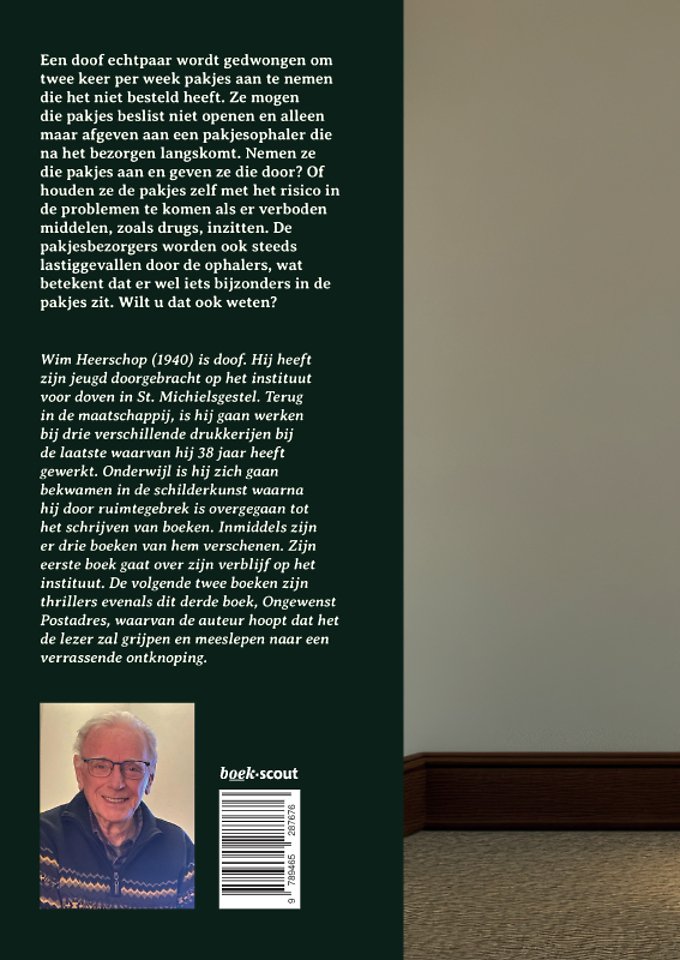 Een doof echtpaar wordt gedwongen om twee keer per week pakjes aan te nemen die het niet besteld heeft. Ze mogen die pakjes beslist niet openen en alleen maar afgeven aan een pakjesophaler die na het bezorgen langskomt. Nemen ze die pakjes aan en geven ze die door? Of houden ze de pakjes zelf met het risico in de problemen te komen als er verboden middelen, zoals drugs, inzitten. De pakjesbezorgers worden ook steeds lastiggevallen door de ophalers, wat betekent dat er wel iets bijzonders in de pakjes zit. Wilt u dat ook weten?

Wim Heerschop (1940) is doof. Hij heeft zijn jeugd doorgebracht op het instituut voor doven in St. Michielsgestel. Terug in de maatschappij, is hij gaan werken bij drie verschillende drukkerijen bij de laatste waarvan hij 38 jaar heeft gewerkt. Onderwijl is hij zich gaan bekwamen in de schilderkunst waarna hij door ruimtegebrek is overgegaan tot het schrijven van boeken. Inmiddels zijn er drie boeken van hem verschenen. Zijn eerste boek gaat over zijn verblijf op het instituut. De volgende twee boeken zijn thrillers evenals dit derde boek, Ongewenst Postadres, waarvan de auteur hoopt dat het de lezer zal grijpen en meeslepen naar een verrassende ontknoping.

boek·scout

9 789465 287676